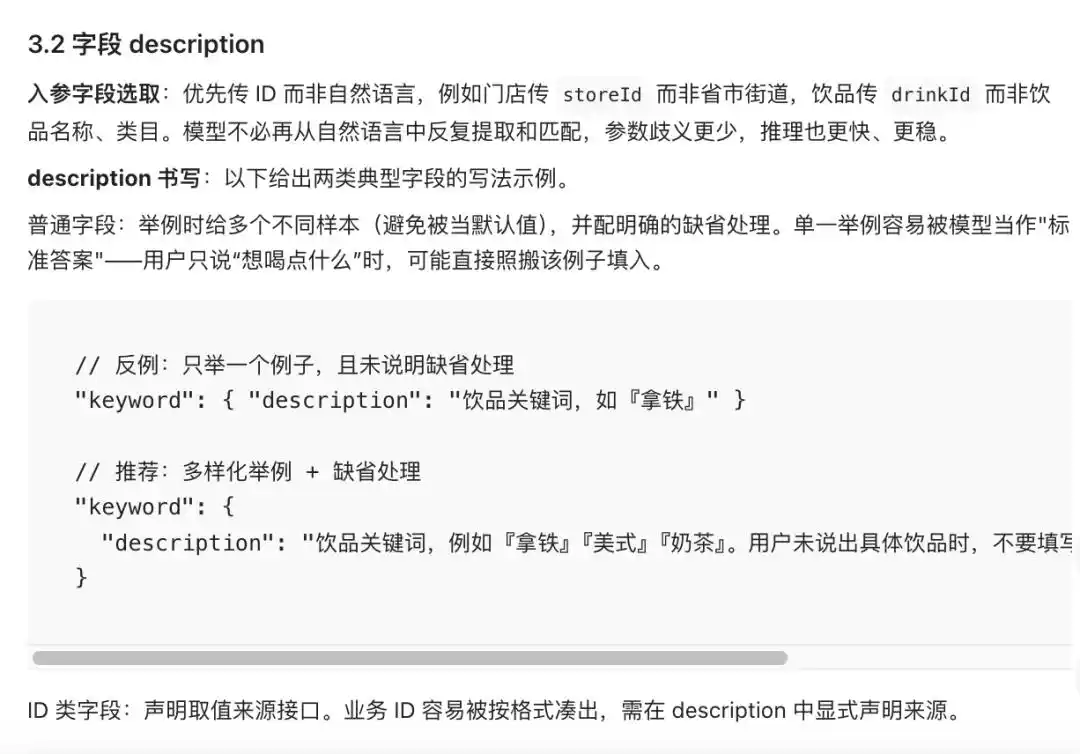 3.2 字段 description

入参字段选取：优先传 ID 而非自然语言，例如门店传 storeId 而非省市街道，饮品传 drinkId 而非饮品名称、类目。模型不必再从自然语言中反复提取和匹配，参数歧义更少，推理也更快、更稳。

description 书写：以下给出两类典型字段的写法示例。

普通字段：举例时给多个不同样本（避免被当默认值），并配明确的缺省处理。单一举例容易被模型当作"标准答案"——用户只说“想喝点什么”时，可能直接照搬该例子填入。

// 反例：只举一个例子，且未说明缺省处理
"keyword": { "description": "饮品关键词，如『拿铁』" }

// 推荐：多样化举例 + 缺省处理
"keyword": {
  "description": "饮品关键词，例如『拿铁』『美式』『奶茶』。用户未说出具体饮品时，不要填写
}

ID 类字段：声明取值来源接口。业务 ID 容易被按格式凑出，需在 description 中显式声明来源。